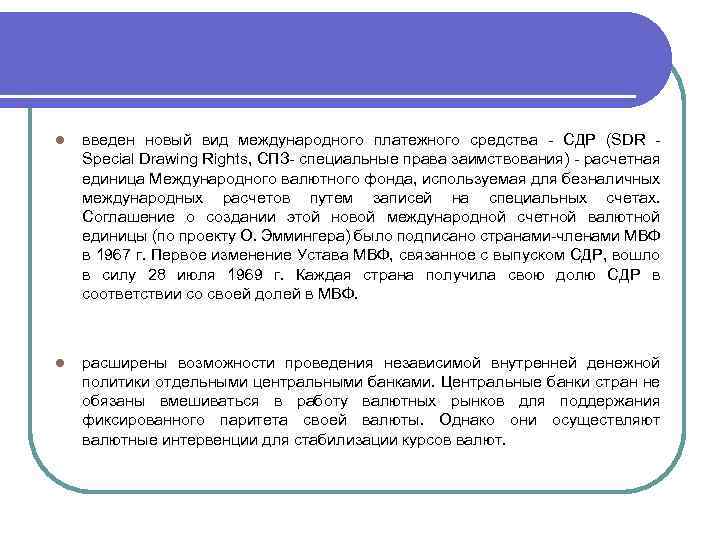 введен новый вид международного платежного средства - СДР (SDR - Special Drawing Rights, СПЗ- специальные права заимствования) - расчетная единица Международного валютного фонда, используемая для безналичных международных расчетов путем записей на специальных счетах. Соглашение о создании этой новой международной счетной валютной единицы (по проекту О. Эммингера) было подписано странами-членами МВФ в 1967 г. Первое изменение Устава МВФ, связанное с выпуском СДР, вошло в силу 28 июля 1969 г. Каждая страна получила свою долю СДР в соответствии со своей долей в МВФ.

расширены возможности проведения независимой внутренней денежной политики отдельными центральными банками. Центральные банки стран не обязаны вмешиваться в работу валютных рынков для поддержания фиксированного паритета своей валюты. Однако они осуществляют валютные интервенции для стабилизации курсов валют.